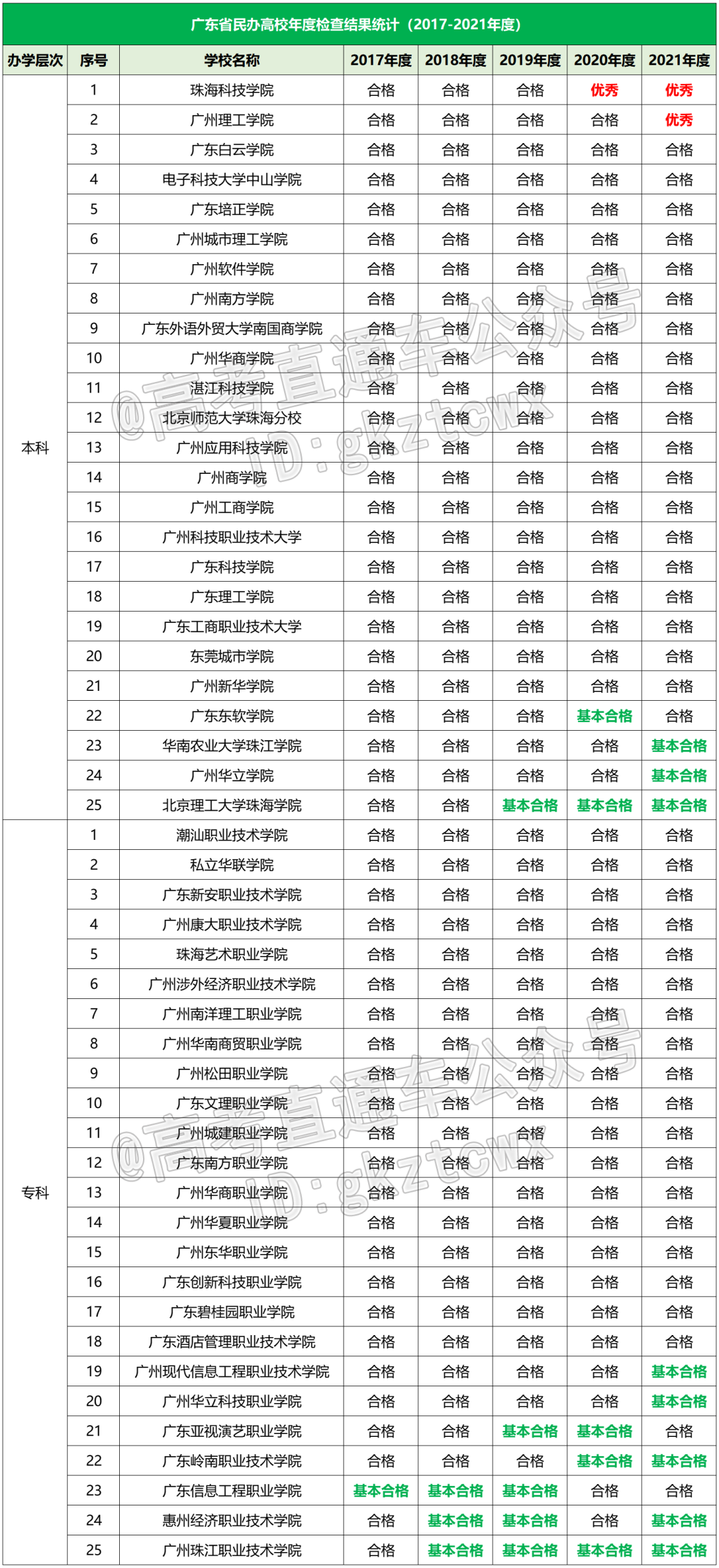 广东省民办高校年度检查结果统计（2017-2021年度）

| 办学层次 | 序号 | 学校名称 | 2017年度 | 2018年度 | 2019年度 | 2020年度 | 2021年度 |
|---|---|---|---|---|---|---|---|
| 本科 | 1 | 珠海科技学院 | 合格 | 合格 | 合格 | 优秀 | 优秀 |
| | 2 | 广州理工学院 | 合格 | 合格 | 合格 | 合格 | 优秀 |
| | 3 | 广东白云学院 | 合格 | 合格 | 合格 | 合格 | 合格 |
| | 4 | 电子科技大学中山学院 | 合格 | 合格 | 合格 | 合格 | 合格 |
| | 5 | 广东培正学院 | 合格 | 合格 | 合格 | 合格 | 合格 |
| | 6 | 广州城市理工学院 | 合格 | 合格 | 合格 | 合格 | 合格 |
| | 7 | 广州软件学院 | 合格 | 合格 | 合格 | 合格 | 合格 |
| | 8 | 广州南方学院 | 合格 | 合格 | 合格 | 合格 | 合格 |
| | 9 | 广东外语外贸大学南国商学院 | 合格 | 合格 | 合格 | 合格 | 合格 |
| | 10 | 广州华商学院 | 合格 | 合格 | 合格 | 合格 | 合格 |
| | 11 | 湛江科技学院 | 合格 | 合格 | 合格 | 合格 | 合格 |
| | 12 | 北京师范大学珠海分校 | 合格 | 合格 | 合格 | 合格 | 合格 |
| | 13 | 广州应用科技学院 | 合格 | 合格 | 合格 | 合格 | 合格 |
| | 14 | 广州商学院 | 合格 | 合格 | 合格 | 合格 | 合格 |
| | 15 | 广州工商学院 | 合格 | 合格 | 合格 | 合格 | 合格 |
| | 16 | 广州科技职业技术大学 | 合格 | 合格 | 合格 | 合格 | 合格 |
| | 17 | 广东科技学院 | 合格 | 合格 | 合格 | 合格 | 合格 |
| | 18 | 广东理工学院 | 合格 | 合格 | 合格 | 合格 | 合格 |
| | 19 | 广东工商职业技术大学 | 合格 | 合格 | 合格 | 合格 | 合格 |
| | 20 | 东莞城市学院 | 合格 | 合格 | 合格 | 合格 | 合格 |
| | 21 | 广州新华学院 | 合格 | 合格 | 合格 | 合格 | 合格 |
| | 22 | 广东东软学院 | 合格 | 合格 | 合格 | 基本合格 | 合格 |
| | 23 | 华南农业大学珠江学院 | 合格 | 合格 | 合格 | 合格 | 基本合格 |
| | 24 | 广州华立学院 | 合格 | 合格 | 合格 | 合格 | 基本合格 |
| | 25 | 北京理工大学珠海学院 | 合格 | 合格 | 基本合格 | 基本合格 | 基本合格 |
| 专科 | 1 | 潮汕职业技术学院 | 合格 | 合格 | 合格 | 合格 | 合格 |
| | 2 | 私立华联学院 | 合格 | 合格 | 合格 | 合格 | 合格 |
| | 3 | 广东新安职业技术学院 | 合格 | 合格 | 合格 | 合格 | 合格 |
| | 4 | 广州康大职业技术学院 | 合格 | 合格 | 合格 | 合格 | 合格 |
| | 5 | 珠海艺术职业学院 | 合格 | 合格 | 合格 | 合格 | 合格 |
| | 6 | 广州涉外经济职业技术学院 | 合格 | 合格 | 合格 | 合格 | 合格 |
| | 7 | 广州南洋理工职业学院 | 合格 | 合格 | 合格 | 合格 | 合格 |
| | 8 | 广州华南商贸职业学院 | 合格 | 合格 | 合格 | 合格 | 合格 |
| | 9 | 广州松田职业学院 | 合格 | 合格 | 合格 | 合格 | 合格 |
| | 10 | 广东文理职业学院 | 合格 | 合格 | 合格 | 合格 | 合格 |
| | 11 | 广州城建职业学院 | 合格 | 合格 | 合格 | 合格 | 合格 |
| | 12 | 广东南方职业学院 | 合格 | 合格 | 合格 | 合格 | 合格 |
| | 13 | 广州华商职业学院 | 合格 | 合格 | 合格 | 合格 | 合格 |
| | 14 | 广州华夏职业学院 | 合格 | 合格 | 合格 | 合格 | 合格 |
| | 15 | 广州东华职业学院 | 合格 | 合格 | 合格 | 合格 | 合格 |
| | 16 | 广东创新科技职业学院 | 合格 | 合格 | 合格 | 合格 | 合格 |
| | 17 | 广东碧桂园职业学院 | 合格 | 合格 | 合格 | 合格 | 合格 |
| | 18 | 广东酒店管理职业技术学院 | 合格 | 合格 | 合格 | 合格 | 合格 |
| | 19 | 广州现代信息工程职业技术学院 | 合格 | 合格 | 合格 | 合格 | 基本合格 |
| | 20 | 广州华立科技职业学院 | 合格 | 合格 | 合格 | 合格 | 基本合格 |
| | 21 | 广东亚视演艺职业学院 | 合格 | 合格 | 基本合格 | 基本合格 | 合格 |
| | 22 | 广东岭南职业技术学院 | 合格 | 合格 | 合格 | 基本合格 | 基本合格 |
| | 23 | 广东信息工程职业学院 | 基本合格 | 基本合格 | 基本合格 | 合格 | 合格 |
| | 24 | 惠州经济职业技术学院 | 合格 | 基本合格 | 基本合格 | 合格 | 基本合格 |
| | 25 | 广州珠江职业技术学院 | 合格 | 基本合格 | 基本合格 | 基本合格 | 基本合格 |

@高考直通车公众号 ID:gkztcwx
@高考直通车公众号 ID:gkztcwx